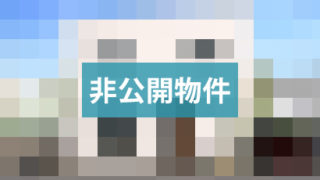 非公開物件